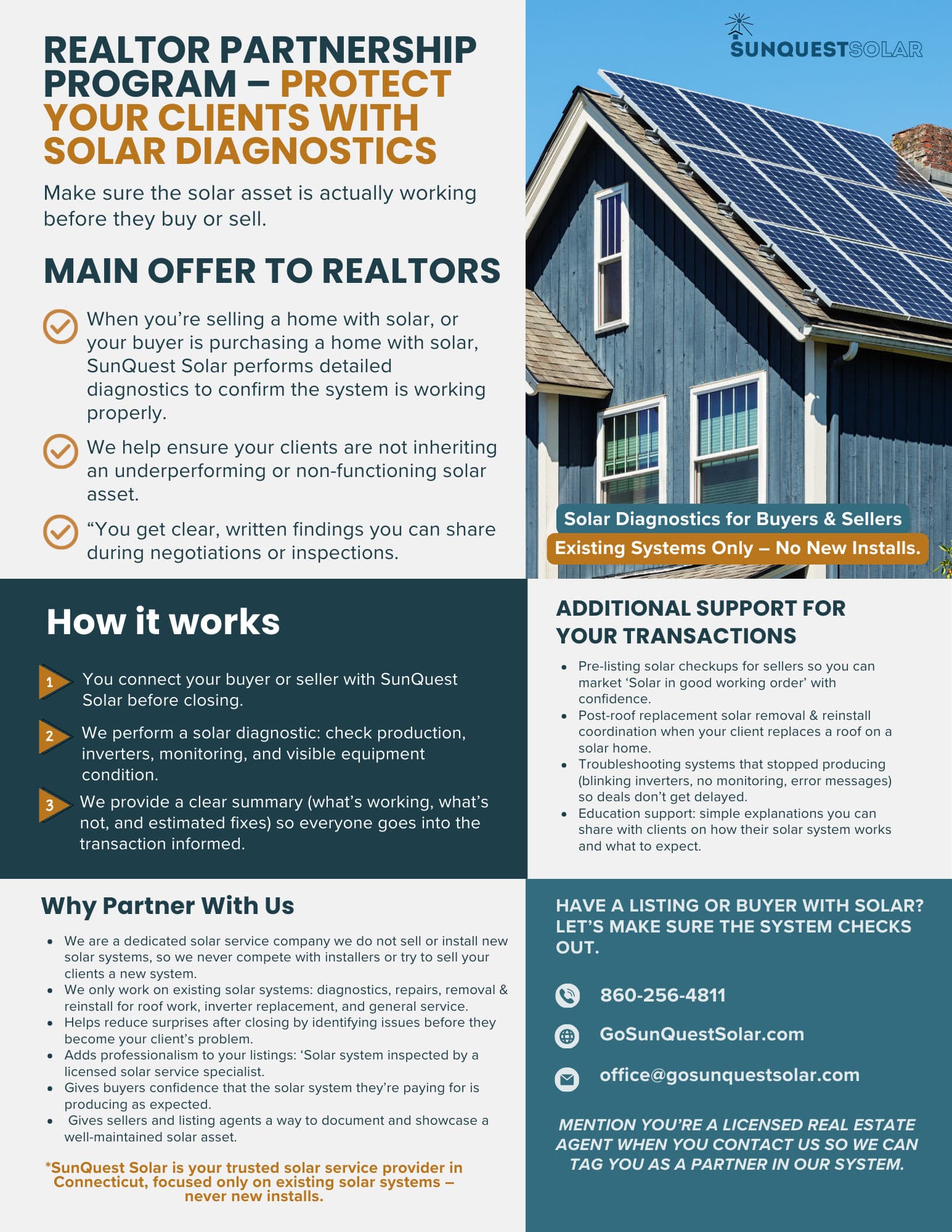 REALTOR PARTNERSHIP PROGRAM – PROTECT YOUR CLIENTS WITH SOLAR DIAGNOSTICS

Make sure the solar asset is actually working before they buy or sell.

MAIN OFFER TO REALTORS

When you're selling a home with solar, or your buyer is purchasing a home with solar, SunQuest Solar performs detailed diagnostics to confirm the system is working properly.

We help ensure your clients are not inheriting an underperforming or non-functioning solar asset.

"You get clear, written findings you can share during negotiations or inspections.

SUNQUESTSOLAR

Solar Diagnostics for Buyers & Sellers
Existing Systems Only – No New Installs.

How it works

1 You connect your buyer or seller with SunQuest Solar before closing.

2 We perform a solar diagnostic: check production, inverters, monitoring, and visible equipment condition.

3 We provide a clear summary (what's working, what's not, and estimated fixes) so everyone goes into the transaction informed.

ADDITIONAL SUPPORT FOR YOUR TRANSACTIONS

- Pre-listing solar checkups for sellers so you can market 'Solar in good working order' with confidence.
- Post-roof replacement solar removal & reinstall coordination when your client replaces a roof on a solar home.
- Troubleshooting systems that stopped producing (blinking inverters, no monitoring, error messages) so deals don't get delayed.
- Education support: simple explanations you can share with clients on how their solar system works and what to expect.

Why Partner With Us

- We are a dedicated solar service company we do not sell or install new solar systems, so we never compete with installers or try to sell your clients a new system.
- We only work on existing solar systems: diagnostics, repairs, removal & reinstall for roof work, inverter replacement, and general service.
- Helps reduce surprises after closing by identifying issues before they become your client's problem.
- Adds professionalism to your listings: 'Solar system inspected by a licensed solar service specialist.
- Gives buyers confidence that the solar system they're paying for is producing as expected.
- Gives sellers and listing agents a way to document and showcase a well-maintained solar asset.

*SunQuest Solar is your trusted solar service provider in Connecticut, focused only on existing solar systems – never new installs.

HAVE A LISTING OR BUYER WITH SOLAR? LET'S MAKE SURE THE SYSTEM CHECKS OUT.

860-256-4811

GoSunQuestSolar.com

office@gosunquestsolar.com

MENTION YOU'RE A LICENSED REAL ESTATE AGENT WHEN YOU CONTACT US SO WE CAN TAG YOU AS A PARTNER IN OUR SYSTEM.